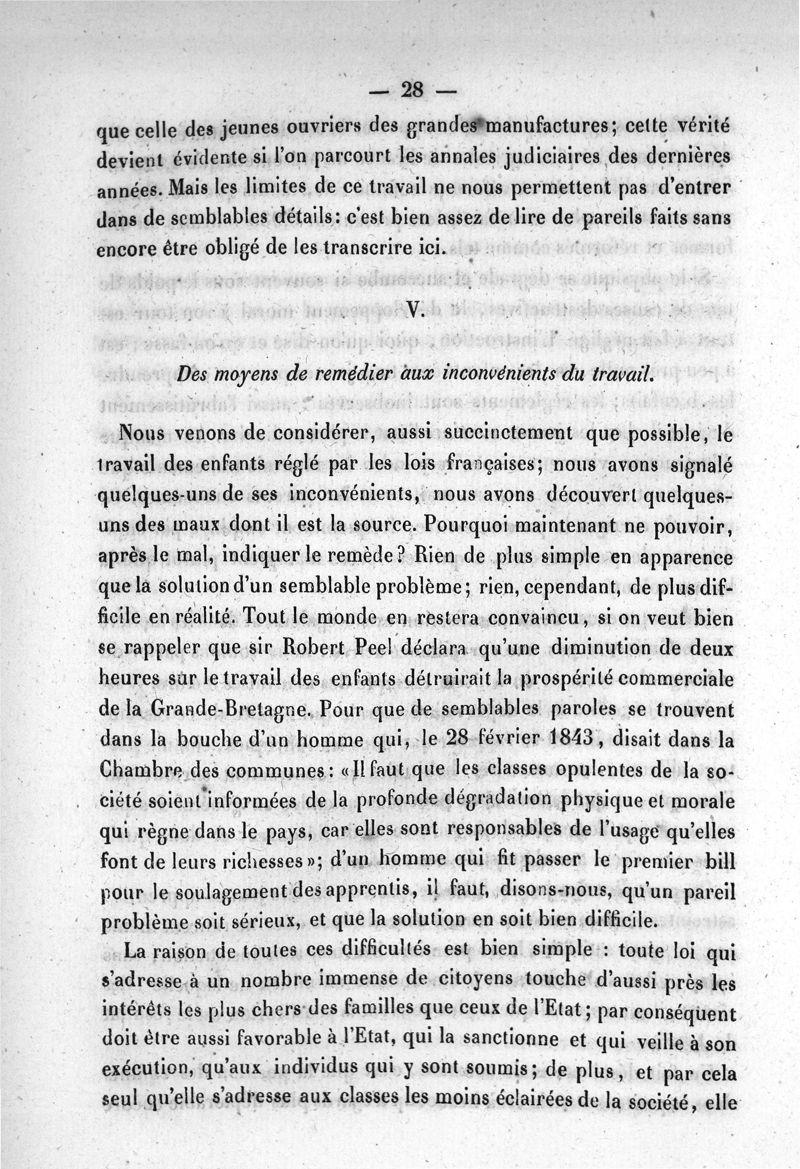 — 28 —

que celle des jeunes ouvriers des grandes manufactures; cette vérité devient évidente si l'on parcourt les annales judiciaires des dernières années. Mais les limites de ce travail ne nous permettent pas d'entrer dans de semblables détails: c'est bien assez de lire de pareils faits sans encore être obligé de les transcrire ici.

V.

Des moyens de remédier aux inconvénients du travail.

Nous venons de considérer, aussi succinctement que possible, le travail des enfants réglé par les lois françaises; nous avons signalé quelques-uns de ses inconvénients, nous avons découvert quelques-uns des maux dont il est la source. Pourquoi maintenant ne pouvoir, après le mal, indiquer le remède? Rien de plus simple en apparence que la solution d'un semblable problème; rien, cependant, de plus difficile en réalité. Tout le monde en restera convaincu, si on veut bien se rappeler que sir Robert Peel déclara qu'une diminution de deux heures sur le travail des enfants détruirait la prospérité commerciale de la Grande-Bretagne. Pour que de semblables paroles se trouvent dans la bouche d'un homme qui, le 28 février 1843, disait dans la Chambre des communes: «Il faut que les classes opulentes de la société soient informées de la profonde dégradation physique et morale qui règne dans le pays, car elles sont responsables de l'usage qu'elles font de leurs richesses»; d'un homme qui fit passer le premier bill pour le soulagement des apprentis, il faut, disons-nous, qu'un pareil problème soit sérieux, et que la solution en soit bien difficile.

La raison de toutes ces difficultés est bien simple : toute loi qui s'adresse à un nombre immense de citoyens touche d'aussi près les intérêts les plus chers des familles que ceux de l'Etat; par conséquent doit être aussi favorable à l'Etat, qui la sanctionne et qui veille à son exécution, qu'aux individus qui y sont soumis; de plus, et par cela seul qu'elle s'adresse aux classes les moins éclairées de la société, elle